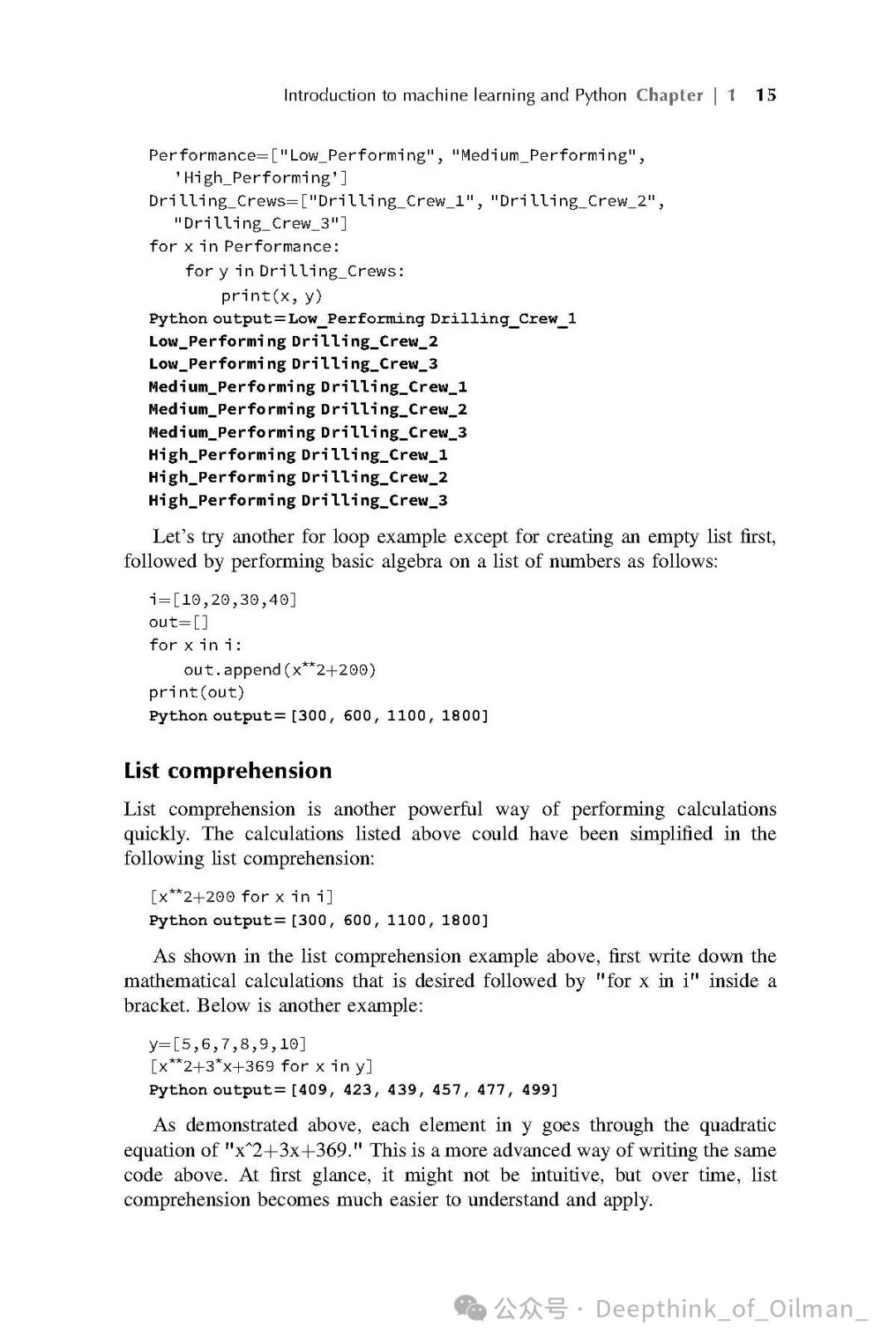 Introduction to machine learning and Python Chapter | 1 15

Performance=["Low_Performing", "Medium_Performing", 'High_Performing']
Drilling_Crews=["Drilling_Crew_1", "Drilling_Crew_2", "Drilling_Crew_3"]
for x in Performance:
    for y in Drilling_Crews:
        print(x, y)
Python output=Low_Performing Drilling_Crew_1
Low_Performing Drilling_Crew_2
Low_Performing Drilling_Crew_3
Medium_Performing Drilling_Crew_1
Medium_Performing Drilling_Crew_2
Medium_Performing Drilling_Crew_3
High_Performing Drilling_Crew_1
High_Performing Drilling_Crew_2
High_Performing Drilling_Crew_3

Let's try another for loop example except for creating an empty list first, followed by performing basic algebra on a list of numbers as follows:

i=[10,20,30,40]
out=[]
for x in i:
    out.append(x**2+200)
print(out)
Python output=[300, 600, 1100, 1800]

List comprehension

List comprehension is another powerful way of performing calculations quickly. The calculations listed above could have been simplified in the following list comprehension:

[x**2+200 for x in i]
Python output=[300, 600, 1100, 1800]

As shown in the list comprehension example above, first write down the mathematical calculations that is desired followed by "for x in i" inside a bracket. Below is another example:

y=[5,6,7,8,9,10]
[x**2+3*x+369 for x in y]
Python output=[409, 423, 439, 457, 477, 499]

As demonstrated above, each element in y goes through the quadratic equation of "x^2+3x+369." This is a more advanced way of writing the same code above. At first glance, it might not be intuitive, but over time, list comprehension becomes much easier to understand and apply.

公众号 · Deepthink_of_Oilman_